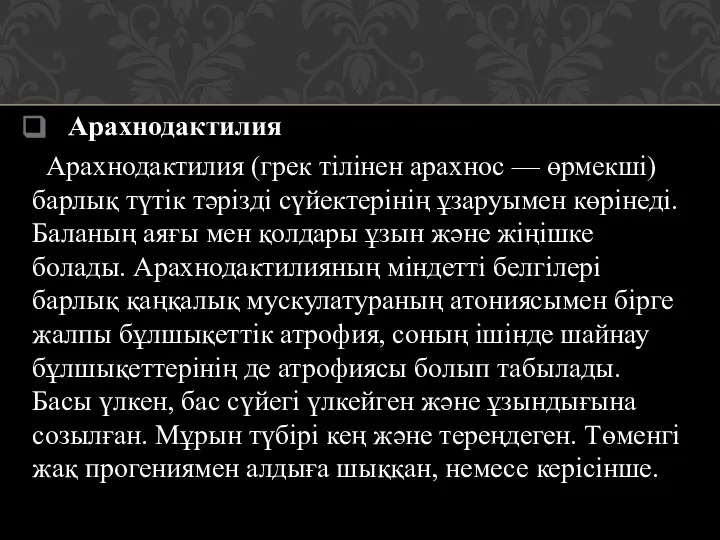 Арахнодактилия

Арахнодактилия (грек тілінен арахнос — өрмекші) барлық түтік тәрізді сүйектерінің ұзаруымен көрінеді. Баланың аяғы мен қолдары ұзын және жіңішке болады. Арахнодактилияның міндетті белгілері барлық қаңқалық мускулатураның атониясымен бірге жалпы бұлшықеттік атрофия, соның ішінде шайнау бұлшықеттерінің де атрофиясы болып табылады. Басы үлкен, бас сүйегі үлкейген және ұзындығына созылған. Мұрын түбірі кең және тереңдеген. Төменгі жақ прогениямен алдыға шыққан, немесе керісінше.